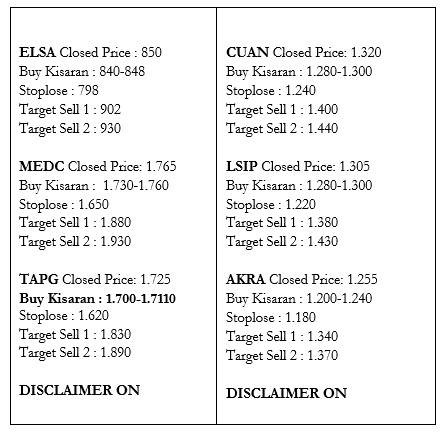 ELSA Closed Price : 850
Buy Kisaran : 840-848
Stoplose : 798
Target Sell 1 : 902
Target Sell 2 : 930

MEDC Closed Price: 1.765
Buy Kisaran : 1.730-1.760
Stoplose : 1.650
Target Sell 1 : 1.880
Target Sell 2 : 1.930

TAPG Closed Price: 1.725
Buy Kisaran : 1.700-1.7110
Stoplose : 1.620
Target Sell 1 : 1.830
Target Sell 2 : 1.890

DISCLAIMER ON

CUAN Closed Price: 1.320
Buy Kisaran : 1.280-1.300
Stoplose : 1.240
Target Sell 1 : 1.400
Target Sell 2 : 1.440

LSIP Closed Price: 1.305
Buy Kisaran : 1.280-1.300
Stoplose : 1.220
Target Sell 1 : 1.380
Target Sell 2 : 1.430

AKRA Closed Price: 1.255
Buy Kisaran : 1.200-1.240
Stoplose : 1.180
Target Sell 1 : 1.340
Target Sell 2 : 1.370

DISCLAIMER ON